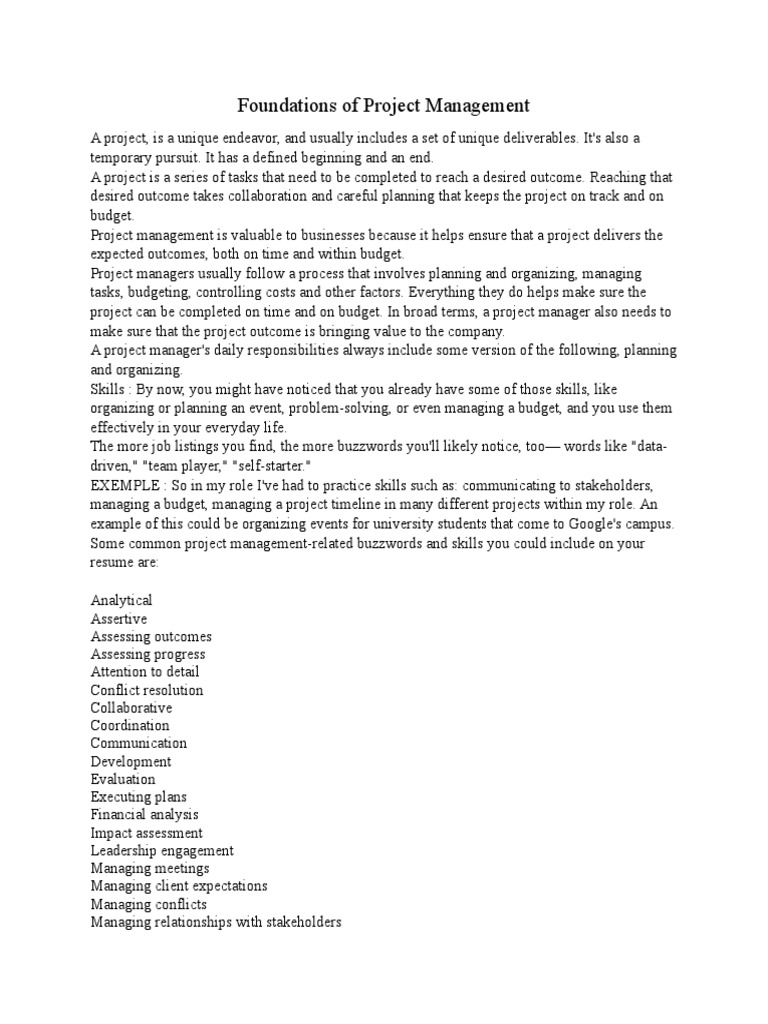 Foundations of Project Management

A project, is a unique endeavor, and usually includes a set of unique deliverables. It's also a temporary pursuit. It has a defined beginning and an end.
A project is a series of tasks that need to be completed to reach a desired outcome. Reaching that desired outcome takes collaboration and careful planning that keeps the project on track and on budget.
Project management is valuable to businesses because it helps ensure that a project delivers the expected outcomes, both on time and within budget.
Project managers usually follow a process that involves planning and organizing, managing tasks, budgeting, controlling costs and other factors. Everything they do helps make sure the project can be completed on time and on budget. In broad terms, a project manager also needs to make sure that the project outcome is bringing value to the company.
A project manager's daily responsibilities always include some version of the following, planning and organizing.
Skills : By now, you might have noticed that you already have some of those skills, like organizing or planning an event, problem-solving, or even managing a budget, and you use them effectively in your everyday life.
The more job listings you find, the more buzzwords you'll likely notice, too— words like "data-driven," "team player," "self-starter."
EXEMPLE : So in my role I've had to practice skills such as: communicating to stakeholders, managing a budget, managing a project timeline in many different projects within my role. An example of this could be organizing events for university students that come to Google's campus.
Some common project management-related buzzwords and skills you could include on your resume are:

Analytical
Assertive
Assessing outcomes
Assessing progress
Attention to detail
Conflict resolution
Collaborative
Coordination
Communication
Development
Evaluation
Executing plans
Financial analysis
Impact assessment
Leadership engagement
Managing meetings
Managing client expectations
Managing conflicts
Managing relationships with stakeholders